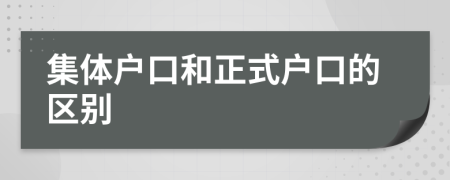 集体户口和正式户口的区别